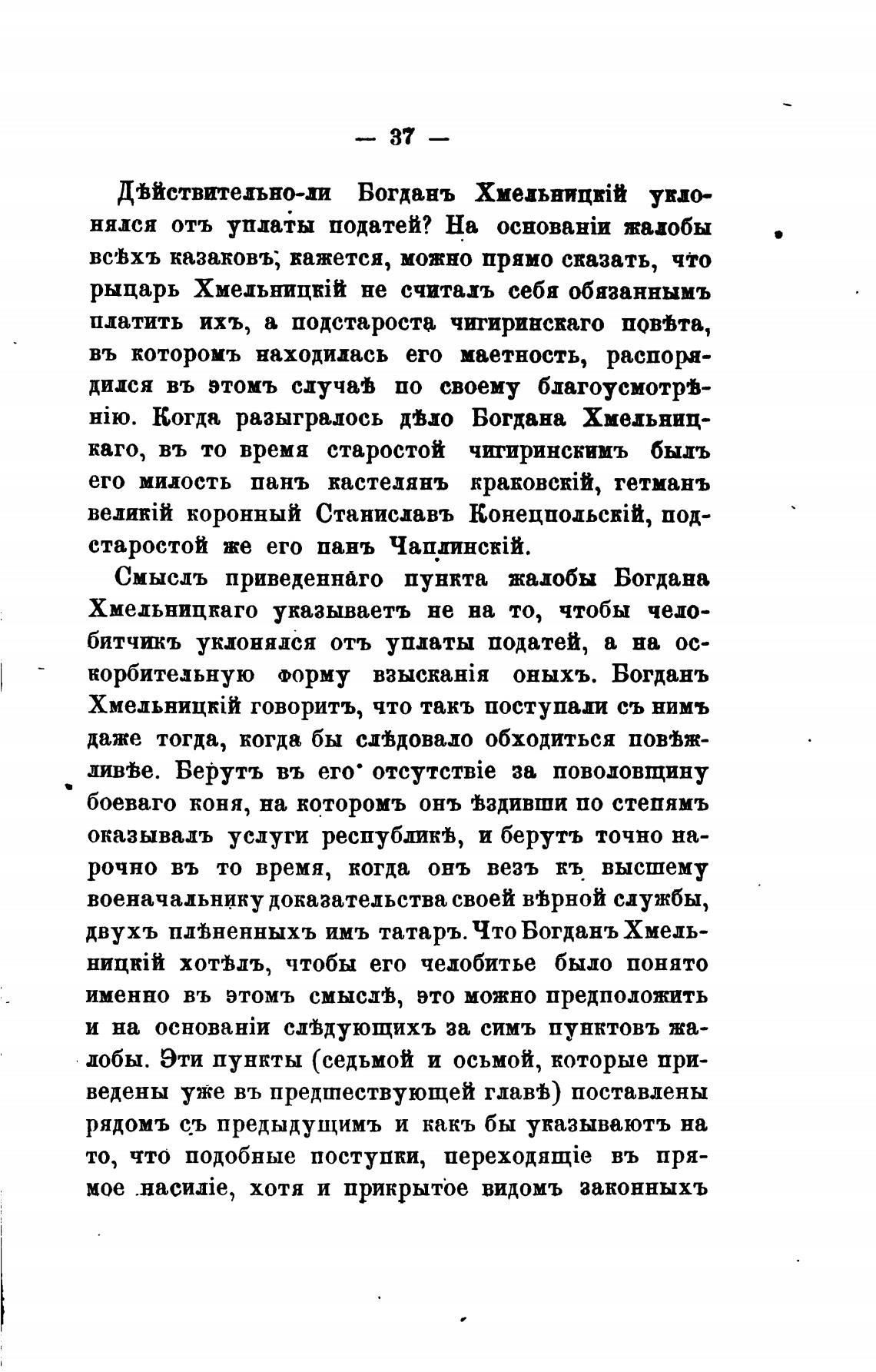 — 37 —

Дѣйствительно-ли Богданъ Хмельницкій уклонялся отъ уплаты податей? На основаніи жалобы всѣхъ казаковъ, кажется, можно прямо сказать, что рыцарь Хмельницкій не считалъ себя обязаннымъ платить ихъ, а подстароста чигиринскаго повѣта, въ которомъ находилась его маетность, распорядился въ этомъ случаѣ по своему благоусмотрѣнію. Когда разыгралось дѣло Богдана Хмельницкаго, въ то время старостой чигиринскимъ былъ его милость панъ кастелянъ краковскій, гетманъ великій коронный Станиславъ Конецпольскій, подстаростой же его панъ Чаплинскій.

Смыслъ приведеннаго пункта жалобы Богдана Хмельницкаго указываетъ не на то, чтобы челобитчикъ уклонялся отъ уплаты податей, а на оскорбительную форму взысканія оныхъ. Богданъ Хмельницкій говоритъ, что такъ поступали съ нимъ даже тогда, когда бы слѣдовало обходиться повѣжливѣе. Берутъ въ его отсутствіе за поволовщину боеваго коня, на которомъ онъ ѣздивши по степямъ оказывалъ услуги республикѣ, и берутъ точно нарочно въ то время, когда онъ везъ къ высшему военачальнику доказательства своей вѣрной службы, двухъ плѣненныхъ имъ татаръ. Что Богданъ Хмельницкій хотѣлъ, чтобы его челобитье было понято именно въ этомъ смыслѣ, это можно предположить и на основаніи слѣдующихъ за симъ пунктовъ жалобы. Эти пункты (седьмой и осьмой, которые приведены уже въ предшествующей главѣ) поставлены рядомъ съ предыдущимъ и какъ бы указываютъ на то, что подобные поступки, переходящіе въ прямое насиліе, хотя и прикрытое видомъ законныхъ